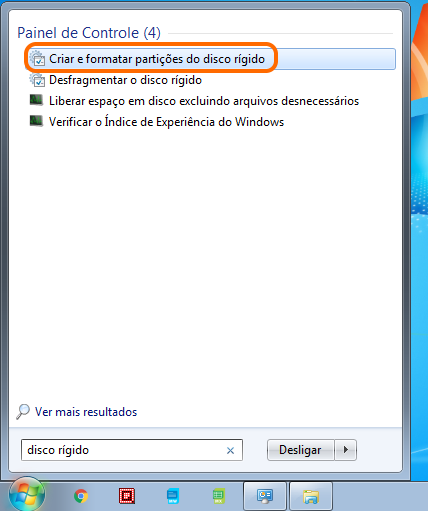 Painel de Controle (4)

Criar e formatar partições do disco rígido

Desfragmentar o disco rígido

Liberar espaço em disco excluindo arquivos desnecessários

Verificar o Índice de Experiência do Windows

Ver mais resultados

disco rígido

Desligar